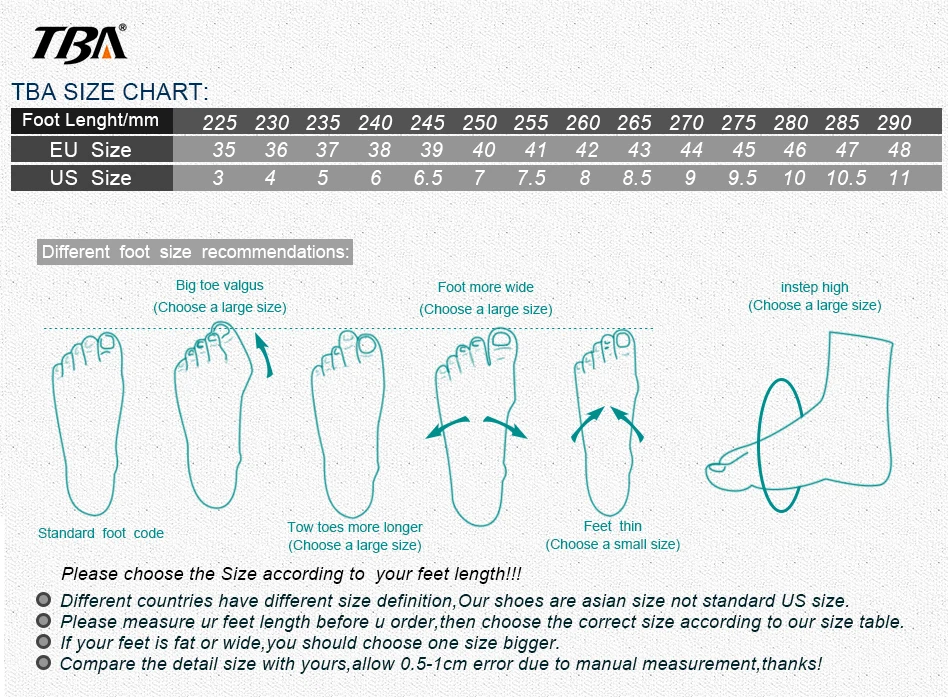 TBA®

TBA SIZE CHART:

| Foot Lenght/mm | 225 | 230 | 235 | 240 | 245 | 250 | 255 | 260 | 265 | 270 | 275 | 280 | 285 | 290 |
|---|---|---|---|---|---|---|---|---|---|---|---|---|---|---|
| EU Size | 35 | 36 | 37 | 38 | 39 | 40 | 41 | 42 | 43 | 44 | 45 | 46 | 47 | 48 |
| US Size | 3 | 4 | 5 | 6 | 6.5 | 7 | 7.5 | 8 | 8.5 | 9 | 9.5 | 10 | 10.5 | 11 |

Different foot size recommendations:

Big toe valgus
(Choose a large size)

Foot more wide
(Choose a large size)

instep high
(Choose a large size)

Standard foot code

Tow toes more longer
(Choose a large size)

Feet thin
(Choose a small size)

Please choose the Size according to your feet length!!!

Different countries have different size definition,Our shoes are asian size not standard US size.
Please measure ur feet length before u order,then choose the correct size according to our size table.
If your feet is fat or wide,you should choose one size bigger.
Compare the detail size with yours,allow 0.5-1cm error due to manual measurement,thanks!